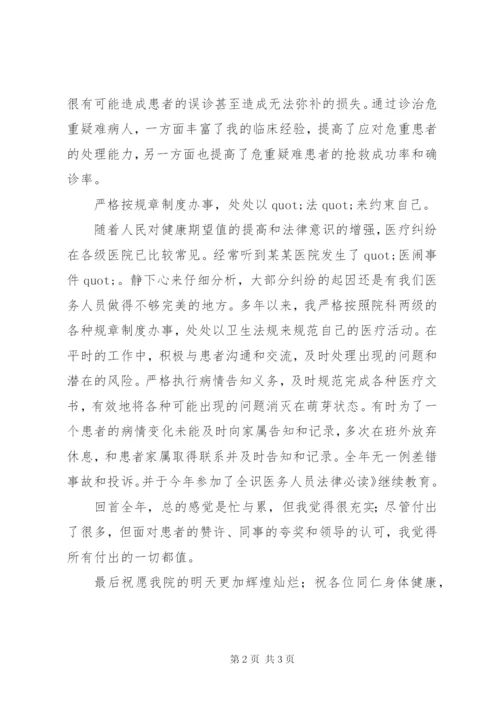 很有可能造成患者的误诊甚至造成无法弥补的损失。通过诊治危重疑难病人，一方面丰富了我的临床经验，提高了应对危重患者的处理能力，另一方面也提高了危重疑难患者的抢救成功率和确诊率。

严格按规章制度办事，处处以 quot;法 quot;来约束自己。

随着人民对健康期望值的提高和法律意识的增强，医疗纠纷在各级医院已比较常见。经常听到某某医院发生了 quot;医闹事件 quot;。静下心来仔细分析，大部分纠纷的起因还是有我们医务人员做得不够完美的地方。多年以来，我严格按照院科两级的各种规章制度办事，处处以卫生法规来规范自己的医疗活动。在平时的工作中，积极与患者沟通和交流，及时处理出现的问题和潜在的风险。严格执行病情告知义务，及时规范完成各种医疗文书，有效地将各种可能出现的问题消灭在萌芽状态。有时为了一个患者的病情变化未能及时向家属告知和记录，多次在班外放弃休息，和患者家属取得联系并及时告知和记录。全年无一例差错事故和投诉。并于今年参加了全识医务人员法律必读》继续教育。

回首全年，总的感觉是忙与累，但我觉得很充实；尽管付出了很多，但面对患者的赞许、同事的夸奖和领导的认可，我觉得所有付出的一切都值。

最后祝愿我院的明天更加辉煌灿烂；祝各位同仁身体健康，

第 2 页 共 3 页